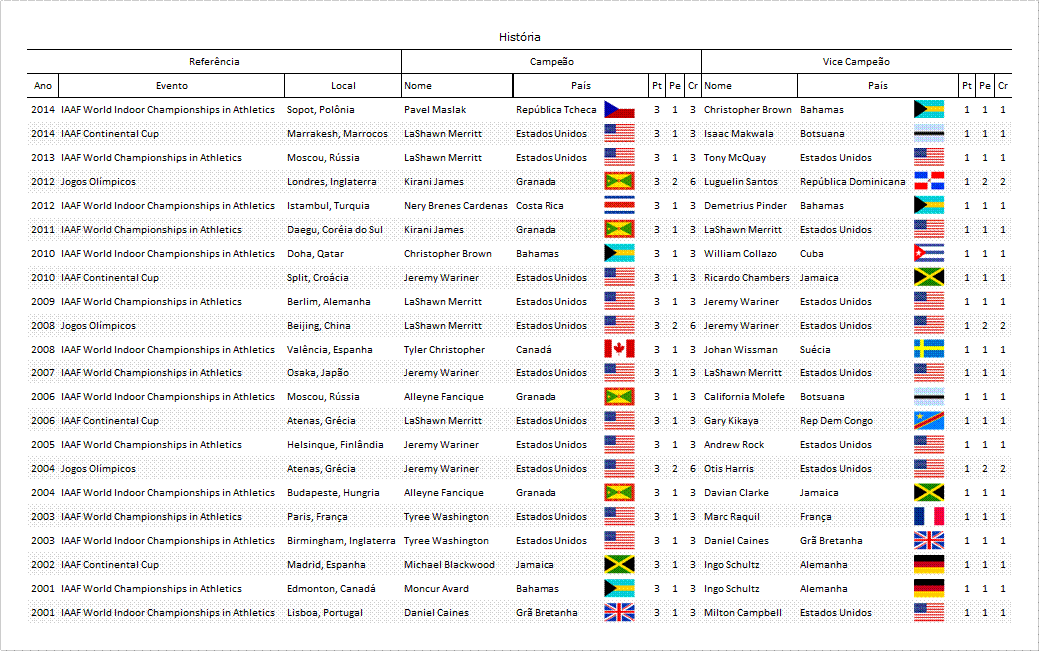 História

| Referência | | | Campeão | | | | | Vice Campeão | | | | |
|---|---|---|---|---|---|---|---|---|---|---|---|---|
| Ano | Evento | Local | Nome | País | Pt | Pe | Cr | Nome | País | Pt | Pe | Cr |
| 2014 | IAAF World Indoor Championships in Athletics | Sopot, Polônia | Pavel Maslak | República Tcheca | 3 | 1 | 3 | Christopher Brown | Bahamas | 1 | 1 | 1 |
| 2014 | IAAF Continental Cup | Marrakesh, Marrocos | LaShawn Merritt | Estados Unidos | 3 | 1 | 3 | Isaac Makwala | Botsuana | 1 | 1 | 1 |
| 2013 | IAAF World Championships in Athletics | Moscou, Rússia | LaShawn Merritt | Estados Unidos | 3 | 1 | 3 | Tony McQuay | Estados Unidos | 1 | 1 | 1 |
| 2012 | Jogos Olímpicos | Londres, Inglaterra | Kirani James | Granada | 3 | 2 | 6 | Luguelin Santos | República Dominicana | 1 | 2 | 2 |
| 2012 | IAAF World Indoor Championships in Athletics | Istambul, Turquia | Nery Brenes Cardenas | Costa Rica | 3 | 1 | 3 | Demetrius Pinder | Bahamas | 1 | 1 | 1 |
| 2011 | IAAF World Championships in Athletics | Daegu, Coréia do Sul | Kirani James | Granada | 3 | 1 | 3 | LaShawn Merritt | Estados Unidos | 1 | 1 | 1 |
| 2010 | IAAF World Indoor Championships in Athletics | Doha, Qatar | Christopher Brown | Bahamas | 3 | 1 | 3 | William Collazo | Cuba | 1 | 1 | 1 |
| 2010 | IAAF Continental Cup | Split, Croácia | Jeremy Wariner | Estados Unidos | 3 | 1 | 3 | Ricardo Chambers | Jamaica | 1 | 1 | 1 |
| 2009 | IAAF World Championships in Athletics | Berlim, Alemanha | LaShawn Merritt | Estados Unidos | 3 | 1 | 3 | Jeremy Wariner | Estados Unidos | 1 | 1 | 1 |
| 2008 | Jogos Olímpicos | Beijing, China | LaShawn Merritt | Estados Unidos | 3 | 2 | 6 | Jeremy Wariner | Estados Unidos | 1 | 2 | 2 |
| 2008 | IAAF World Indoor Championships in Athletics | Valência, Espanha | Tyler Christopher | Canadá | 3 | 1 | 3 | Johan Wissman | Suécia | 1 | 1 | 1 |
| 2007 | IAAF World Championships in Athletics | Osaka, Japão | Jeremy Wariner | Estados Unidos | 3 | 1 | 3 | LaShawn Merritt | Estados Unidos | 1 | 1 | 1 |
| 2006 | IAAF World Indoor Championships in Athletics | Moscou, Rússia | Alleyne Fancique | Granada | 3 | 1 | 3 | California Molefe | Botsuana | 1 | 1 | 1 |
| 2006 | IAAF Continental Cup | Atenas, Grécia | LaShawn Merritt | Estados Unidos | 3 | 1 | 3 | Gary Kikaya | Rep Dem Congo | 1 | 1 | 1 |
| 2005 | IAAF World Championships in Athletics | Helsinque, Finlândia | Jeremy Wariner | Estados Unidos | 3 | 1 | 3 | Andrew Rock | Estados Unidos | 1 | 1 | 1 |
| 2004 | Jogos Olímpicos | Atenas, Grécia | Jeremy Wariner | Estados Unidos | 3 | 2 | 6 | Otis Harris | Estados Unidos | 1 | 2 | 2 |
| 2004 | IAAF World Indoor Championships in Athletics | Budapeste, Hungria | Alleyne Fancique | Granada | 3 | 1 | 3 | Davian Clarke | Jamaica | 1 | 1 | 1 |
| 2003 | IAAF World Championships in Athletics | Paris, França | Tyree Washington | Estados Unidos | 3 | 1 | 3 | Marc Raquil | França | 1 | 1 | 1 |
| 2003 | IAAF World Indoor Championships in Athletics | Birmingham, Inglaterra | Tyree Washington | Estados Unidos | 3 | 1 | 3 | Daniel Caines | Grã Bretanha | 1 | 1 | 1 |
| 2002 | IAAF Continental Cup | Madrid, Espanha | Michael Blackwood | Jamaica | 3 | 1 | 3 | Ingo Schultz | Alemanha | 1 | 1 | 1 |
| 2001 | IAAF World Championships in Athletics | Edmonton, Canadá | Moncur Avard | Bahamas | 3 | 1 | 3 | Ingo Schultz | Alemanha | 1 | 1 | 1 |
| 2001 | IAAF World Indoor Championships in Athletics | Lisboa, Portugal | Daniel Caines | Grã Bretanha | 3 | 1 | 3 | Milton Campbell | Estados Unidos | 1 | 1 | 1 |